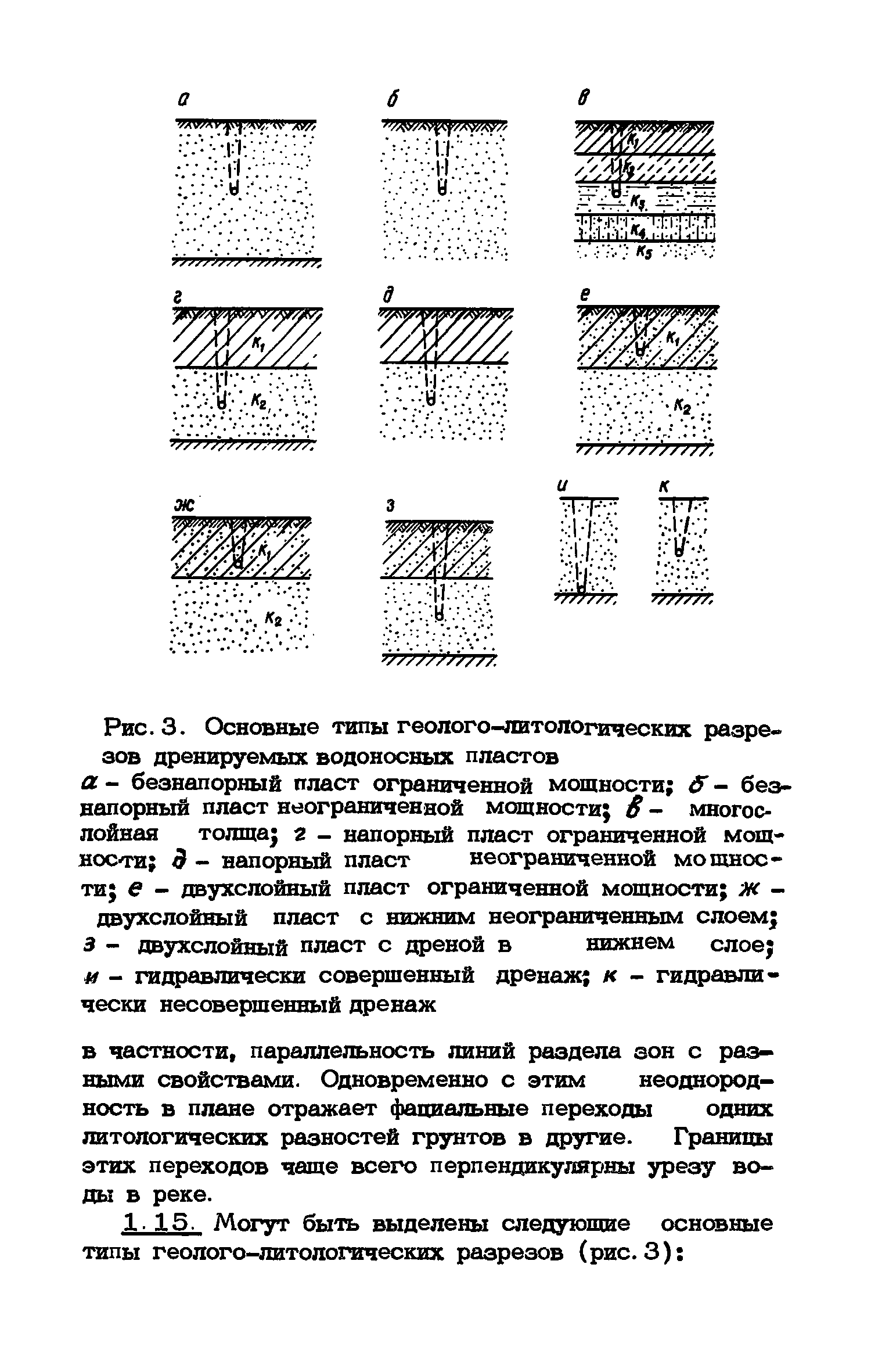 а

б

в

$K_1$

$K_2$

$K_3$

$K_4$

$K_5$

г

$K_1$

$K_2$

д

е

$K_1$

$K_2$

ж

$K_1$

$K_2$

з

и

к

Рис. 3. Основные типы геолого-литологических разрезов дренируемых водоносных пластов

а – безнапорный пласт ограниченной мощности; б – безнапорный пласт неограниченной мощности; в – многослойная толща; г – напорный пласт ограниченной мощности; д – напорный пласт неограниченной мощности; е – двухслойный пласт ограниченной мощности; ж – двухслойный пласт с нижним неограниченным слоем; з – двухслойный пласт с дреной в нижнем слое; и – гидравлически совершенный дренаж; к – гидравлически несовершенный дренаж

в частности, параллельность линий раздела зон с разными свойствами. Одновременно с этим неоднородность в плане отражает фациальные переходы одних литологических разностей грунтов в другие. Границы этих переходов чаще всего перпендикулярны урезу воды в реке.

1.15. Могут быть выделены следующие основные типы геолого-литологических разрезов (рис. 3):